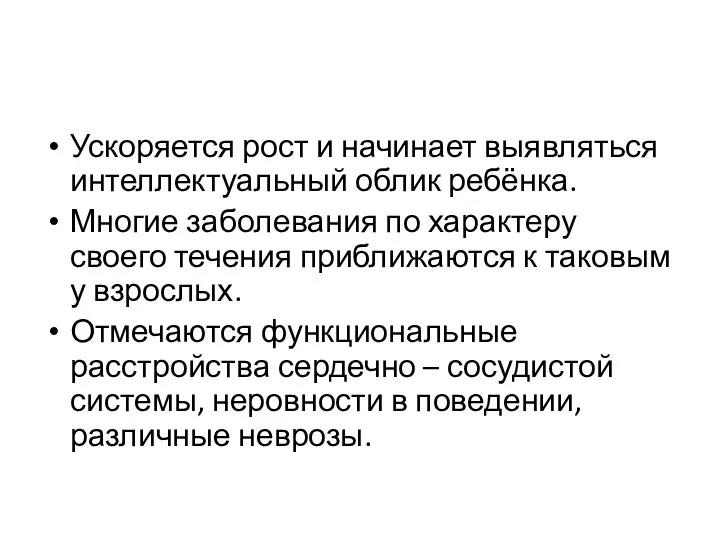 • Ускоряется рост и начинает выявляться интеллектуальный облик ребёнка.
• Многие заболевания по характеру своего течения приближаются к таковым у взрослых.
• Отмечаются функциональные расстройства сердечно – сосудистой системы, неровности в поведении, различные неврозы.